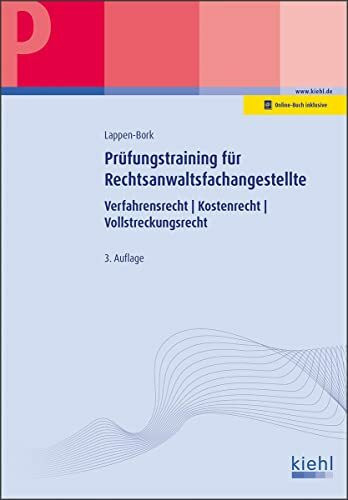 P

www.kiehl.de

Online-Buch inklusive

Lappen-Bork

Prüfungstraining für Rechtsanwaltsfachangestellte

Verfahrensrecht | Kostenrecht | Vollstreckungsrecht

3. Auflage

kiehl